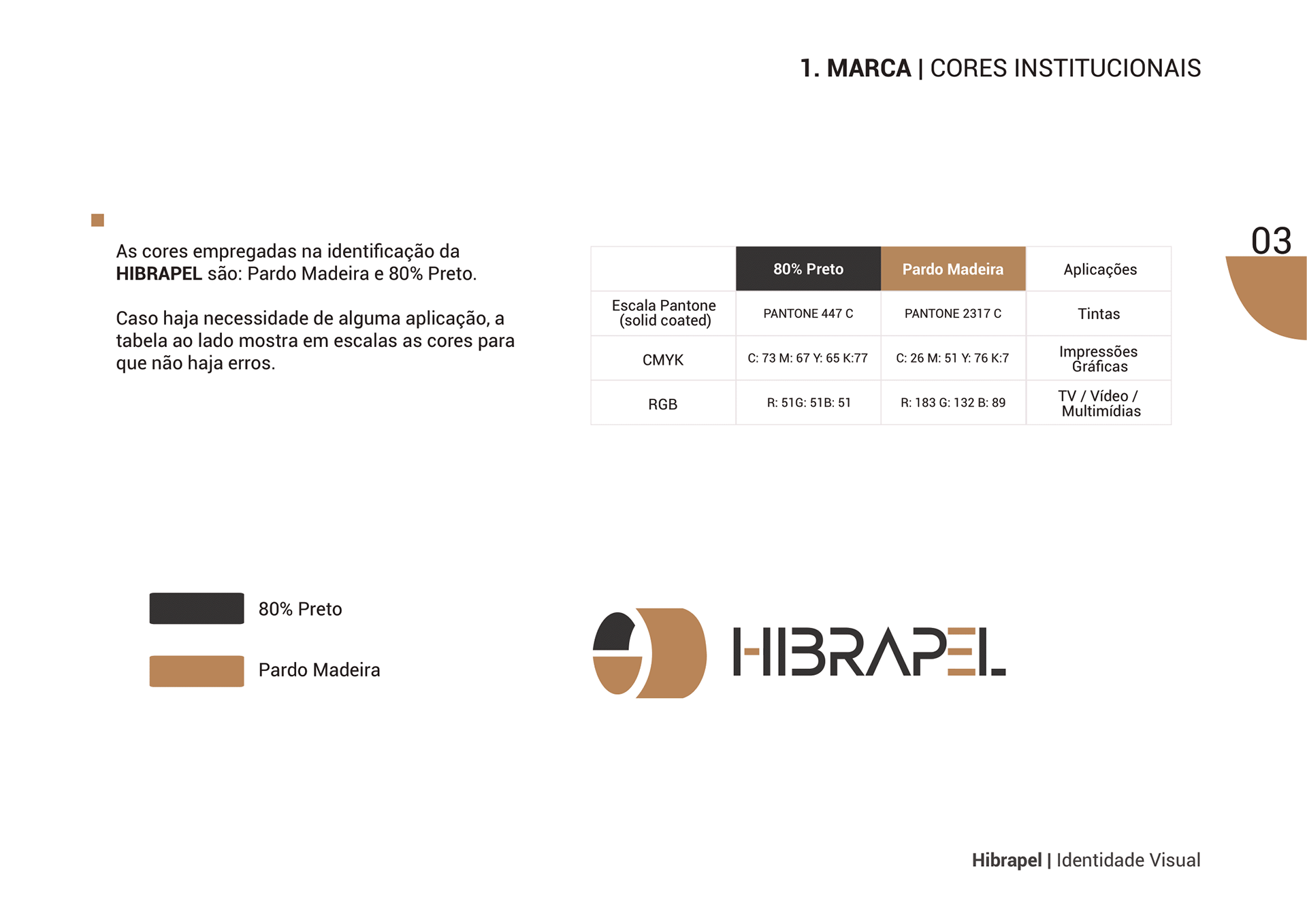 1. MARCA | CORES INSTITUCIONAIS

03

As cores empregadas na identificação da HIBRAPEL são: Pardo Madeira e 80% Preto.

Caso haja necessidade de alguma aplicação, a tabela ao lado mostra em escalas as cores para que não haja erros.

| | 80% Preto | Pardo Madeira | Aplicações |
|---|---|---|---|
| Escala Pantone (solid coated) | PANTONE 447 C | PANTONE 2317 C | Tintas |
| CMYK | C: 73 M: 67 Y: 65 K:77 | C: 26 M: 51 Y: 76 K:7 | Impressões Gráficas |
| RGB | R: 51G: 51B: 51 | R: 183 G: 132 B: 89 | TV / Vídeo / Multimídias |

80% Preto

Pardo Madeira

HIBRAPEL

Hibrapel | Identidade Visual